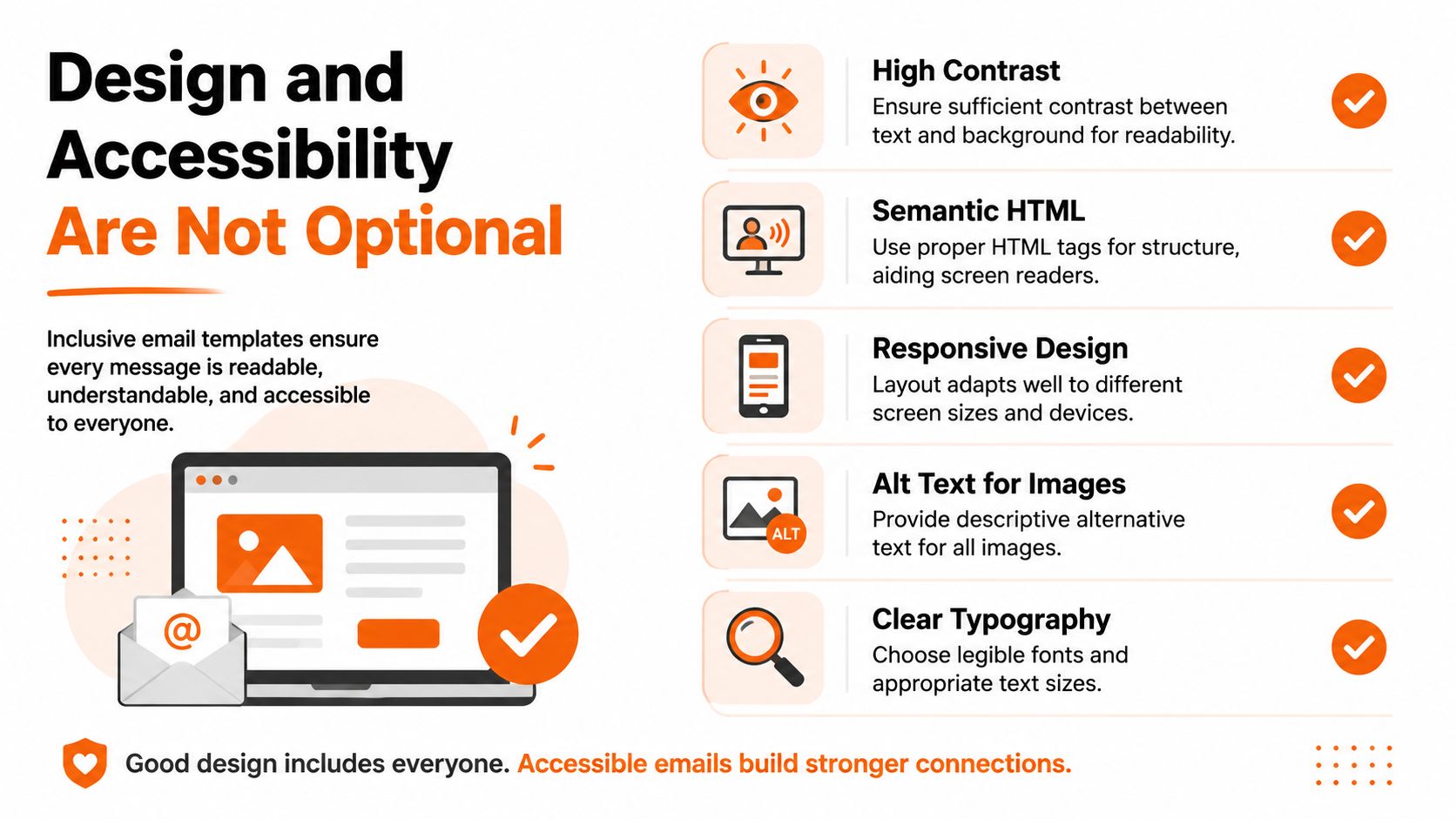 Design and Accessibility Are Not Optional

Inclusive email templates ensure every message is readable, understandable, and accessible to everyone.

@

High Contrast
Ensure sufficient contrast between text and background for readability.

Semantic HTML
Use proper HTML tags for structure, aiding screen readers.

Responsive Design
Layout adapts well to different screen sizes and devices.

ALT

Alt Text for Images
Provide descriptive alternative text for all images.

Clear Typography
Choose legible fonts and appropriate text sizes.

Good design includes everyone. Accessible emails build stronger connections.